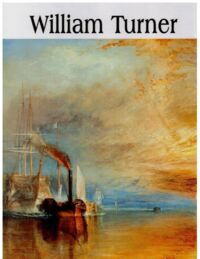 William Turner